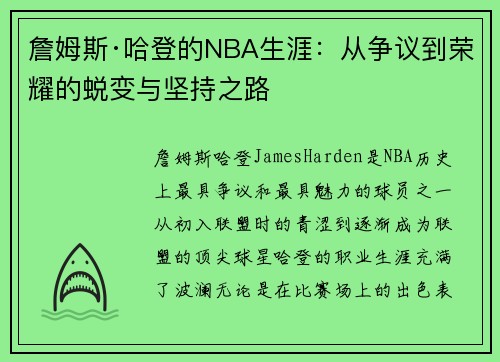 詹姆斯·哈登的NBA生涯：从争议到荣耀的蜕变与坚持之路

詹姆斯哈登JamesHarden是NBA历史上最具争议和最具魅力的球员之一从初入联盟时的青涩到逐渐成为联盟的顶尖球星哈登的职业生涯充满了波澜无论是在比赛场上的出色表